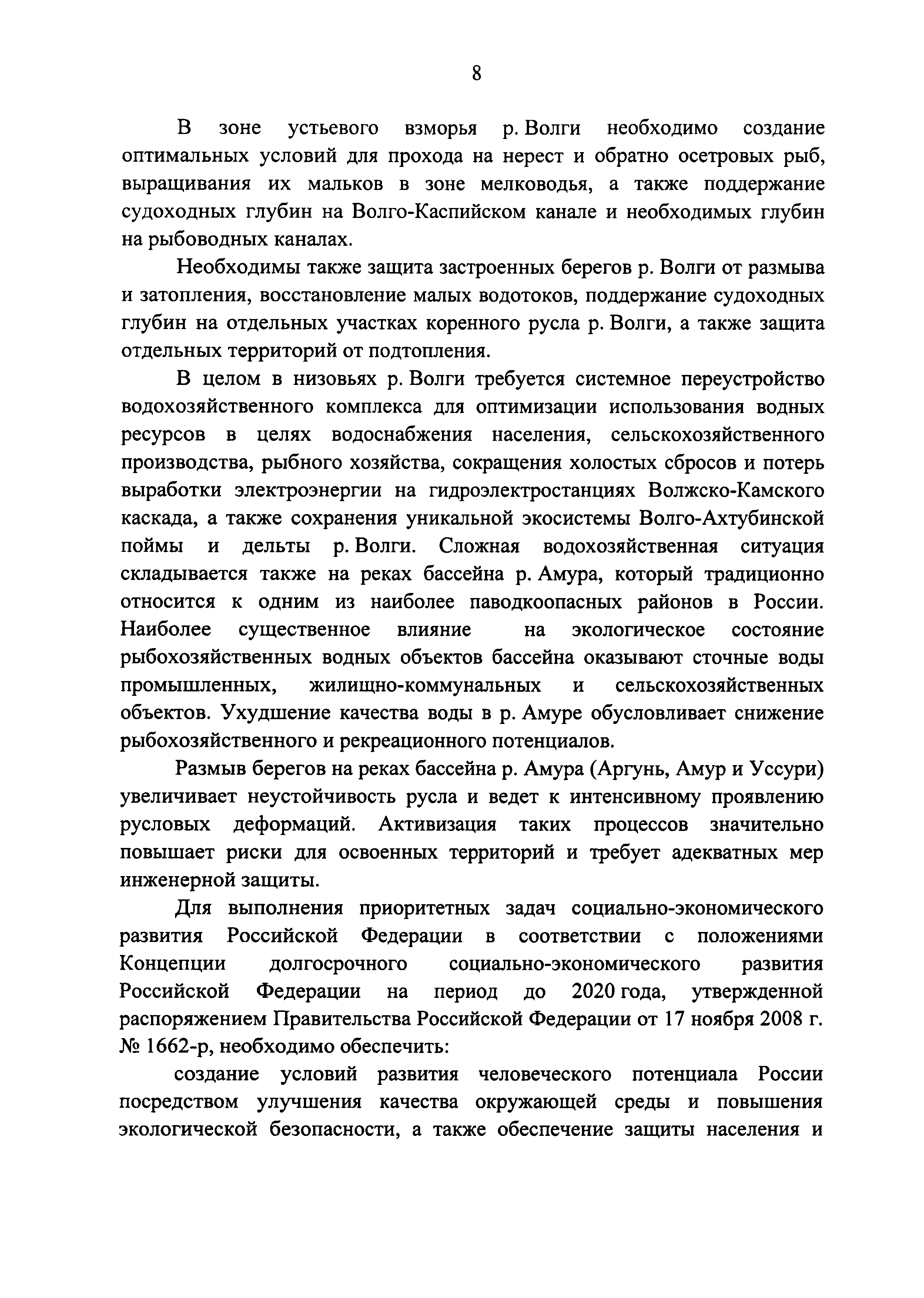 8

В зоне устьевого взморья р. Волги необходимо создание оптимальных условий для прохода на нерест и обратно осетровых рыб, выращивания их мальков в зоне мелководья, а также поддержание судоходных глубин на Волго-Каспийском канале и необходимых глубин на рыбоводных каналах.

Необходимы также защита застроенных берегов р. Волги от размыва и затопления, восстановление малых водотоков, поддержание судоходных глубин на отдельных участках коренного русла р. Волги, а также защита отдельных территорий от подтопления.

В целом в низовьях р. Волги требуется системное переустройство водохозяйственного комплекса для оптимизации использования водных ресурсов в целях водоснабжения населения, сельскохозяйственного производства, рыбного хозяйства, сокращения холостых сбросов и потерь выработки электроэнергии на гидроэлектростанциях Волжско-Камского каскада, а также сохранения уникальной экосистемы Волго-Ахтубинской поймы и дельты р. Волги. Сложная водохозяйственная ситуация складывается также на реках бассейна р. Амура, который традиционно относится к одним из наиболее паводкоопасных районов в России. Наиболее существенное влияние на экологическое состояние рыбохозяйственных водных объектов бассейна оказывают сточные воды промышленных, жилищно-коммунальных и сельскохозяйственных объектов. Ухудшение качества воды в р. Амуре обусловливает снижение рыбохозяйственного и рекреационного потенциалов.

Размыв берегов на реках бассейна р. Амура (Аргунь, Амур и Уссури) увеличивает неустойчивость русла и ведет к интенсивному проявлению русловых деформаций. Активизация таких процессов значительно повышает риски для освоенных территорий и требует адекватных мер инженерной защиты.

Для выполнения приоритетных задач социально-экономического развития Российской Федерации в соответствии с положениями Концепции долгосрочного социально-экономического развития Российской Федерации на период до 2020 года, утвержденной распоряжением Правительства Российской Федерации от 17 ноября 2008 г. № 1662-р, необходимо обеспечить:

создание условий развития человеческого потенциала России посредством улучшения качества окружающей среды и повышения экологической безопасности, а также обеспечение защиты населения и